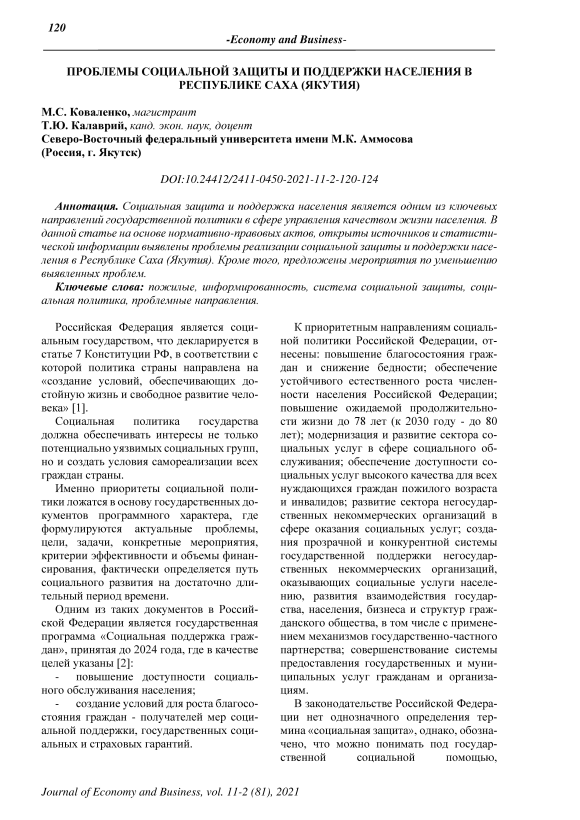 120

-Economy and Business-

ПРОБЛЕМЫ СОЦИАЛЬНОЙ ЗАЩИТЫ И ПОДДЕРЖКИ НАСЕЛЕНИЯ В РЕСПУБЛИКЕ САХА (ЯКУТИЯ)

М.С. Коваленко, магистрант
Т.Ю. Калаврий, канд. экон. наук, доцент
Северо-Восточный федеральный университета имени М.К. Аммосова (Россия, г. Якутск)

DOI:10.24412/2411-0450-2021-11-2-120-124

Аннотация. Социальная защита и поддержка населения является одним из ключевых направлений государственной политики в сфере управления качеством жизни населения. В данной статье на основе нормативно-правовых актов, открыты источников и статистической информации выявлены проблемы реализации социальной защиты и поддержки населения в Республике Саха (Якутия). Кроме того, предложены мероприятия по уменьшению выявленных проблем.

Ключевые слова: пожилые, информированность, система социальной защиты, социальная политика, проблемные направления.

Российская Федерация является социальным государством, что декларируется в статье 7 Конституции РФ, в соответствии с которой политика страны направлена на «создание условий, обеспечивающих достойную жизнь и свободное развитие человека» [1].

Социальная политика государства должна обеспечивать интересы не только потенциально уязвимых социальных групп, но и создать условия самореализации всех граждан страны.

Именно приоритеты социальной политики ложатся в основу государственных документов программного характера, где формулируются актуальные проблемы, цели, задачи, конкретные мероприятия, критерии эффективности и объемы финансирования, фактически определяется путь социального развития на достаточно длительный период времени.

Одним из таких документов в Российской Федерации является государственная программа «Социальная поддержка граждан», принятая до 2024 года, где в качестве целей указаны [2]:

- повышение доступности социального обслуживания населения;
- создание условий для роста благосостояния граждан - получателей мер социальной поддержки, государственных социальных и страховых гарантий.

К приоритетным направлениям социальной политики Российской Федерации, отнесены: повышение благосостояния граждан и снижение бедности; обеспечение устойчивого естественного роста численности населения Российской Федерации; повышение ожидаемой продолжительности жизни до 78 лет (к 2030 году - до 80 лет); модернизация и развитие сектора социальных услуг в сфере социального обслуживания; обеспечение доступности социальных услуг высокого качества для всех нуждающихся граждан пожилого возраста и инвалидов; развитие сектора негосударственных некоммерческих организаций в сфере оказания социальных услуг; создания прозрачной и конкурентной системы государственной поддержки негосударственных некоммерческих организаций, оказывающих социальные услуги населению, развития взаимодействия государства, населения, бизнеса и структур гражданского общества, в том числе с применением механизмов государственно-частного партнерства; совершенствование системы предоставления государственных и муниципальных услуг гражданам и организациям.

В законодательстве Российской Федерации нет однозначного определения термина «социальная защита», однако, обозначено, что можно понимать под государственной социальной помощью,

Journal of Economy and Business, vol. 11-2 (81), 2021